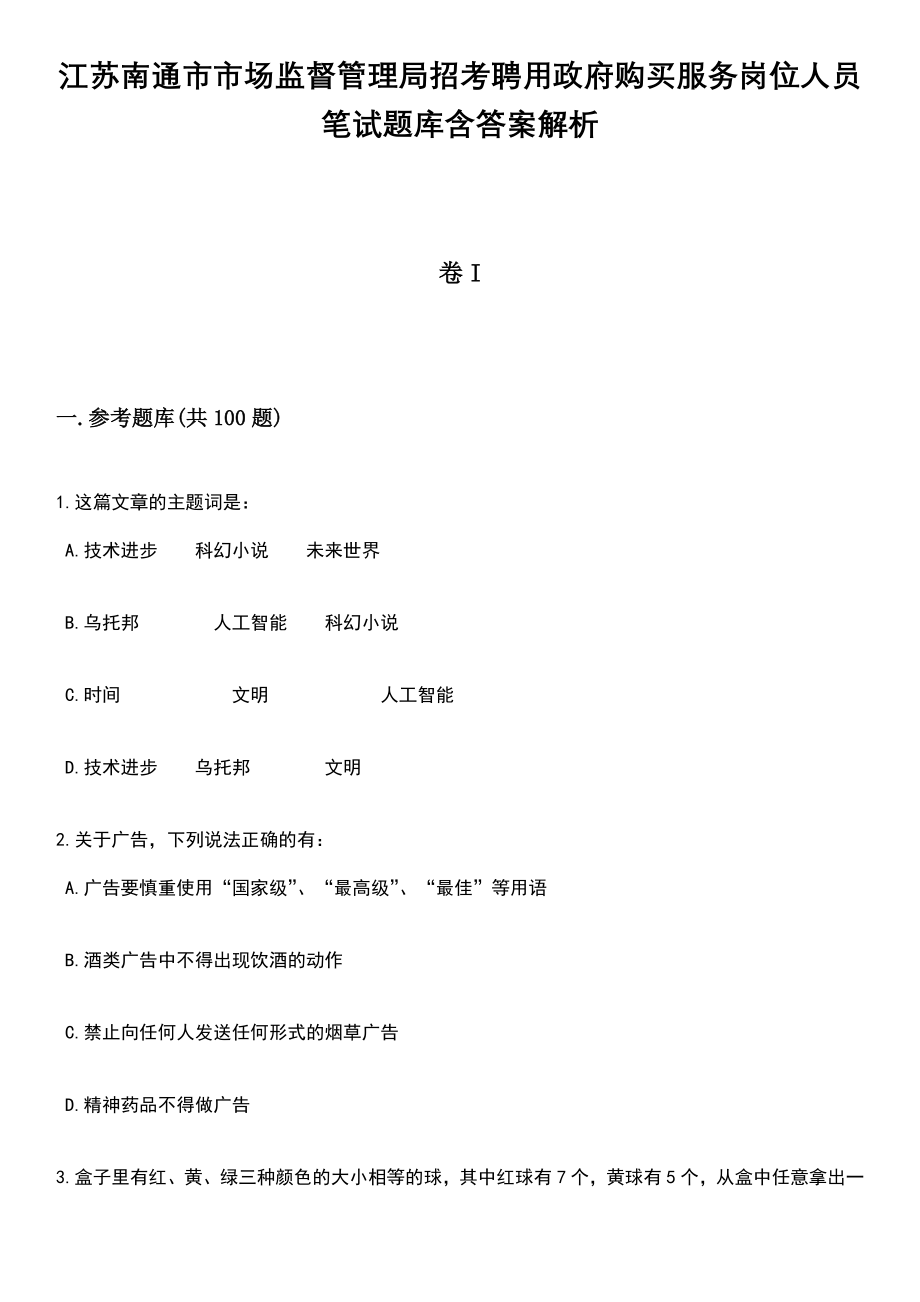 江苏南通市市场监督管理局招考聘用政府购买服务岗位人员笔试题库含答案解析

卷 I

一.参考题库(共 100 题)

1.这篇文章的主题词是：

A.技术进步　　科幻小说　　未来世界

B.乌托邦　　　人工智能　　科幻小说

C.时间　　　　文明　　　　人工智能

D.技术进步　　乌托邦　　　文明

2.关于广告，下列说法正确的有：

A.广告要慎重使用“国家级”、“最高级”、“最佳”等用语

B.酒类广告中不得出现饮酒的动作

C.禁止向任何人发送任何形式的烟草广告

D.精神药品不得做广告

3.盒子里有红、黄、绿三种颜色的大小相等的球，其中红球有 7 个，黄球有 5 个，从盒中任意拿出一